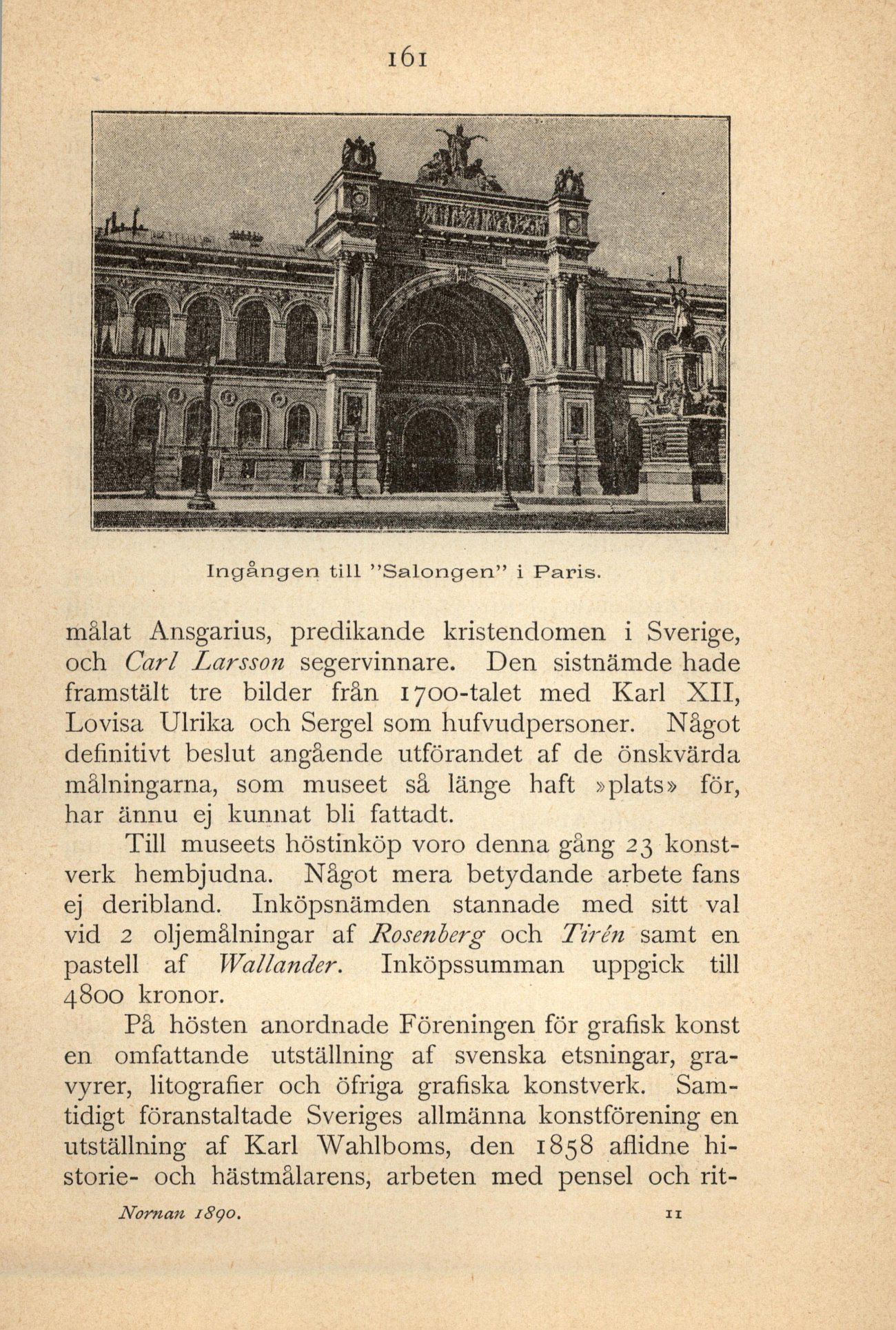 161

Ingången till "Salongen" i Paris.

målat Ansgarius, predikande kristendomen i Sverige, och Carl Larsson segervinnare. Den sistnämde hade framstält tre bilder från 1700-talet med Karl XII, Lovisa Ulrika och Sergel som hufvudpersoner. Något definitivt beslut angående utförandet af de önskvärda målningarna, som museet så länge haft »plats» för, har ännu ej kunnat bli fattadt.

Till museets höstinköp voro denna gång 23 konstverk hembjudna. Något mera betydande arbete fans ej deribland. Inköpsnämden stannade med sitt val vid 2 oljemålningar af Rosenberg och Tirén samt en pastell af Wallander. Inköpssumman uppgick till 4800 kronor.

På hösten anordnade Föreningen för grafisk konst en omfattande utställning af svenska etsningar, gravyrer, litografier och öfriga grafiska konstverk. Samtidigt föranstaltade Sveriges allmänna konstförening en utställning af Karl Wahlboms, den 1858 aflidne historie- och hästmålarens, arbeten med pensel och rit-

Nornan 1890. 11